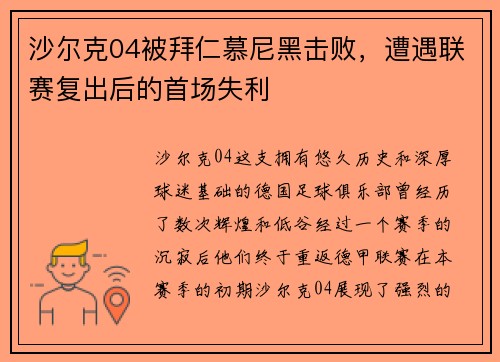 沙尔克04被拜仁慕尼黑击败，遭遇联赛复出后的首场失利

沙尔克04这支拥有悠久历史和深厚球迷基础的德国足球俱乐部曾经历了数次辉煌和低谷经过一个赛季的沉寂后他们终于重返德甲联赛在本赛季的初期沙尔克04展现了强烈的